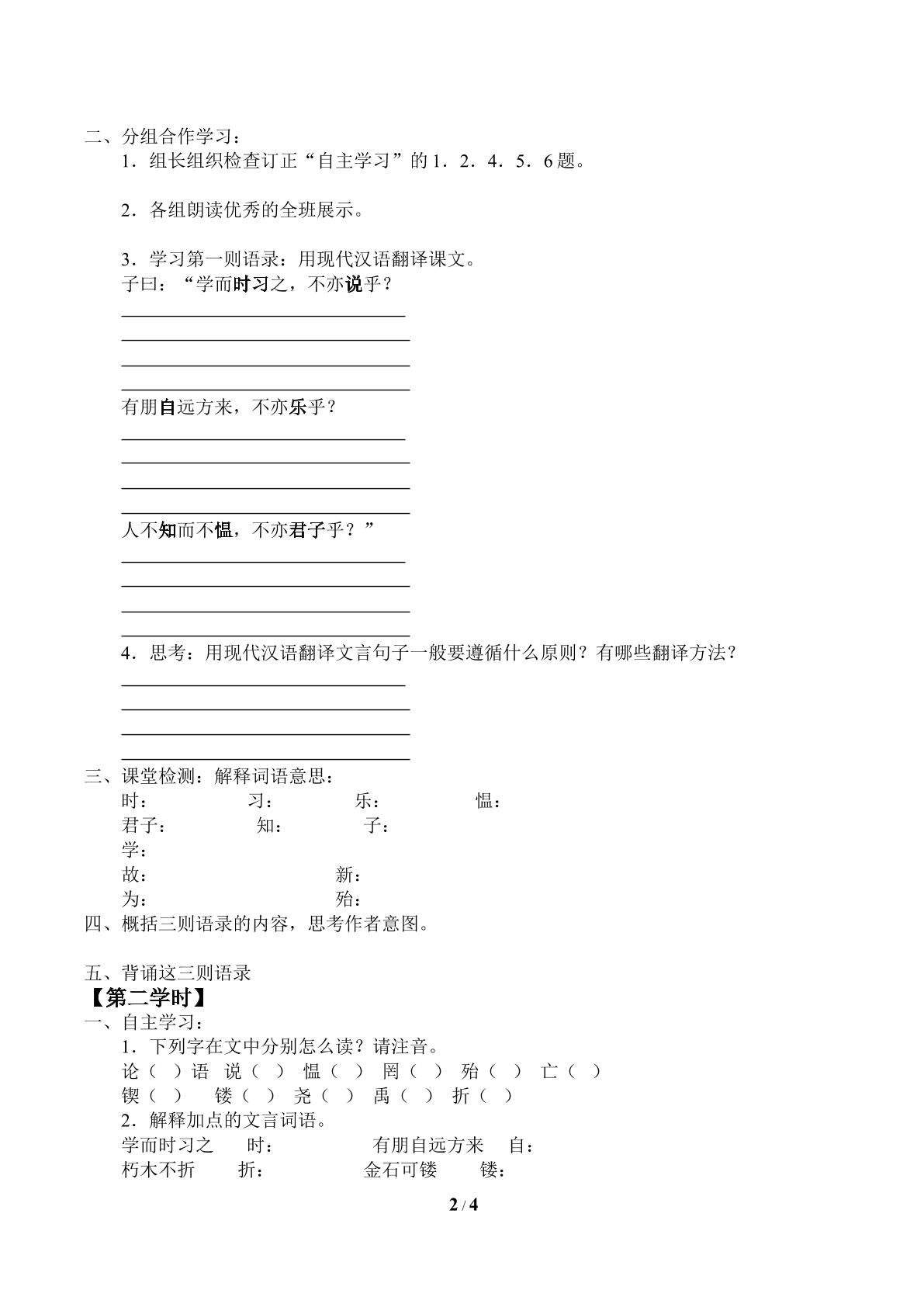 二、分组合作学习：

1．组长组织检查订正“自主学习”的1．2．4．5．6题。

2．各组朗读优秀的全班展示。

3．学习第一则语录：用现代汉语翻译课文。

子曰：“学而时习之，不亦说乎？

____
____
____
____

有朋自远方来，不亦乐乎？

____
____
____
____

人不知而不愠，不亦君子乎？”

____
____
____
____

4．思考：用现代汉语翻译文言句子一般要遵循什么原则？有哪些翻译方法？

____
____
____
____

三、课堂检测：解释词语意思：

时： 习： 乐： 愠：
君子： 知： 子：
学：
故： 新：
为： 殆：

四、概括三则语录的内容，思考作者意图。

五、背诵这三则语录

【第二学时】

一、自主学习：

1．下列字在文中分别怎么读？请注音。

论（ ）语 说（ ） 愠（ ） 罔（ ） 殆（ ） 亡（ ）
锲（ ） 镂（ ） 尧（ ） 禹（ ） 折（ ）

2．解释加点的文言词语。

学而时习之 时： 有朋自远方来 自：
朽木不折 折： 金石可镂 镂：

2 / 4